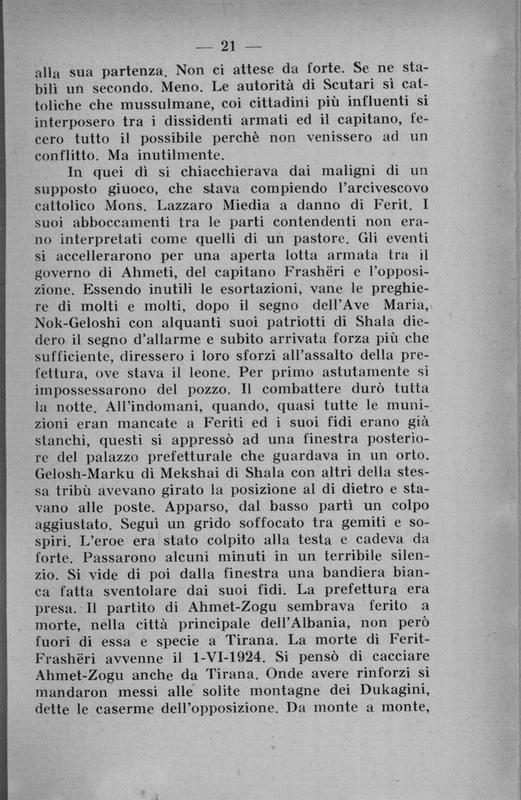 — 21 —

alla sua partenza. Non ci attese da forte. Se ne stabilì un secondo. Meno. Le autorità di Scutari sì cattoliche che mussulmane, coi cittadini più influenti si interposero tra i dissidenti armati ed il capitano, fecero tutto il possibile perchè non venissero ad un conflitto. Ma inutilmente.

In quei dì si chiacchierava dai maligni di un supposto giuoco, che stava compiendo l'arcivescovo cattolico Mons. Lazzaro Miedia a danno di Ferit. I suoi abboccamenti tra le parti contendenti non erano interpretati come quelli di un pastore. Gli eventi si accellerarono per una aperta lotta armata tra il governo di Ahmeti, del capitano Frashëri e l'opposizione. Essendo inutili le esortazioni, vane le preghiere di molti e molti, dopo il segno dell'Ave Maria, Nok-Geloshi con alquanti suoi patriotti di Shala diedero il segno d'allarme e subito arrivata forza più che sufficiente, diressero i loro sforzi all'assalto della prefettura, ove stava il leone. Per primo astutamente si impossessarono del pozzo. Il combattere durò tutta la notte. All'indomani, quando, quasi tutte le munizioni eran mancate a Feriti ed i suoi fidi erano già stanchi, questi si appressò ad una finestra posteriore del palazzo prefetturale che guardava in un orto. Gelosh-Marku di Mekshai di Shala con altri della stessa tribù avevano girato la posizione al di dietro e stavano alle poste. Apparso, dal basso partì un colpo aggiustato. Seguì un grido soffocato tra gemiti e sospiri. L'eroe era stato colpito alla testa e cadeva da forte. Passarono alcuni minuti in un terribile silenzio. Si vide di poi dalla finestra una bandiera bianca fatta sventolare dai suoi fidi. La prefettura era presa. Il partito di Ahmet-Zogu sembrava ferito a morte, nella città principale dell'Albania, non però fuori di essa e specie a Tirana. La morte di Ferit-Frashëri avvenne il 1-VI-1924. Si pensò di cacciare Ahmet-Zogu anche da Tirana. Onde avere rinforzi si mandaron messi alle solite montagne dei Dukagini, dette le caserme dell'opposizione. Da monte a monte,